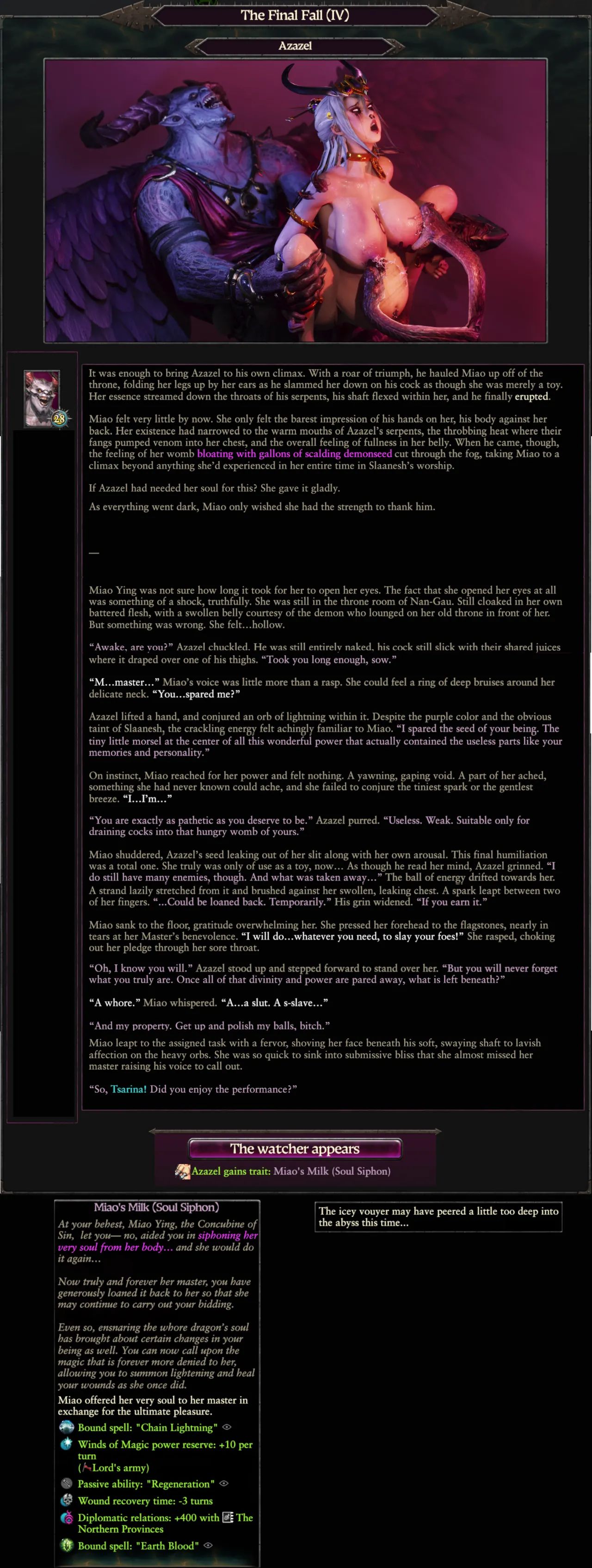 The Final Fall (IV)

Azazel

28

It was enough to bring Azazel to his own climax. With a roar of triumph, he hauled Miao up off of the throne, folding her legs up by her ears as he slammed her down on his cock as though she was merely a toy. Her essence streamed down the throats of his serpents, his shaft flexed within her, and he finally erupted.

Miao felt very little by now. She only felt the barest impression of his hands on her, his body against her back. Her existence had narrowed to the warm mouths of Azazel's serpents, the throbbing heat where their fangs pumped venom into her chest, and the overall feeling of fullness in her belly. When he came, though, the feeling of her womb bloating with gallons of scalding demonseed cut through the fog, taking Miao to a climax beyond anything she'd experienced in her entire time in Slaanesh's worship.

If Azazel had needed her soul for this? She gave it gladly.

As everything went dark, Miao only wished she had the strength to thank him.

—

Miao Ying was not sure how long it took for her to open her eyes. The fact that she opened her eyes at all was something of a shock, truthfully. She was still in the throne room of Nan-Gau. Still cloaked in her own battered flesh, with a swollen belly courtesy of the demon who lounged on her old throne in front of her. But something was wrong. She felt…hollow.

"Awake, are you?" Azazel chuckled. He was still entirely naked, his cock still slick with their shared juices where it draped over one of his thighs. "Took you long enough, sow."

"M…master…" Miao's voice was little more than a rasp. She could feel a ring of deep bruises around her delicate neck. "You…spared me?"

Azazel lifted a hand, and conjured an orb of lightning within it. Despite the purple color and the obvious taint of Slaanesh, the crackling energy felt achingly familiar to Miao. "I spared the seed of your being. The tiny little morsel at the center of all this wonderful power that actually contained the useless parts like your memories and personality."

On instinct, Miao reached for her power and felt nothing. A yawning, gaping void. A part of her ached, something she had never known could ache, and she failed to conjure the tiniest spark or the gentlest breeze. "I…I'm…"

"You are exactly as pathetic as you deserve to be." Azazel purred. "Useless. Weak. Suitable only for draining cocks into that hungry womb of yours."

Miao shuddered, Azazel's seed leaking out of her slit along with her own arousal. This final humiliation was a total one. She truly was only of use as a toy, now… As though he read her mind, Azazel grinned. "I do still have many enemies, though. And what was taken away…" The ball of energy drifted towards her. A strand lazily stretched from it and brushed against her swollen, leaking chest. A spark leapt between two of her fingers. "…Could be loaned back. Temporarily." His grin widened. "If you earn it."

Miao sank to the floor, gratitude overwhelming her. She pressed her forehead to the flagstones, nearly in tears at her Master's benevolence. "I will do…whatever you need, to slay your foes!" She rasped, choking out her pledge through her sore throat.

"Oh, I know you will." Azazel stood up and stepped forward to stand over her. "But you will never forget what you truly are. Once all of that divinity and power are pared away, what is left beneath?"

"A whore." Miao whispered. "A…a slut. A s-slave…"

"And my property. Get up and polish my balls, bitch."

Miao leapt to the assigned task with a fervor, shoving her face beneath his soft, swaying shaft to lavish affection on the heavy orbs. She was so quick to sink into submissive bliss that she almost missed her master raising his voice to call out.

"So, Tsarina! Did you enjoy the performance?"

The watcher appears

Azazel gains trait: Miao's Milk (Soul Siphon)

Miao's Milk (Soul Siphon)

At your behest, Miao Ying, the Concubine of Sin, let you— no, aided you in siphoning her very soul from her body… and she would do it again…

Now truly and forever her master, you have generously loaned it back to her so that she may continue to carry out your bidding.

Even so, ensnaring the whore dragon's soul has brought about certain changes in your being as well. You can now call upon the magic that is forever more denied to her, allowing you to summon lightening and heal your wounds as she once did.

Miao offered her very soul to her master in exchange for the ultimate pleasure.

Bound spell: "Chain Lightning"

Winds of Magic power reserve: +10 per turn (Lord's army)

Passive ability: "Regeneration"

Wound recovery time: -3 turns

Diplomatic relations: +400 with The Northern Provinces

Bound spell: "Earth Blood"

The icey vouyer may have peered a little too deep into the abyss this time...